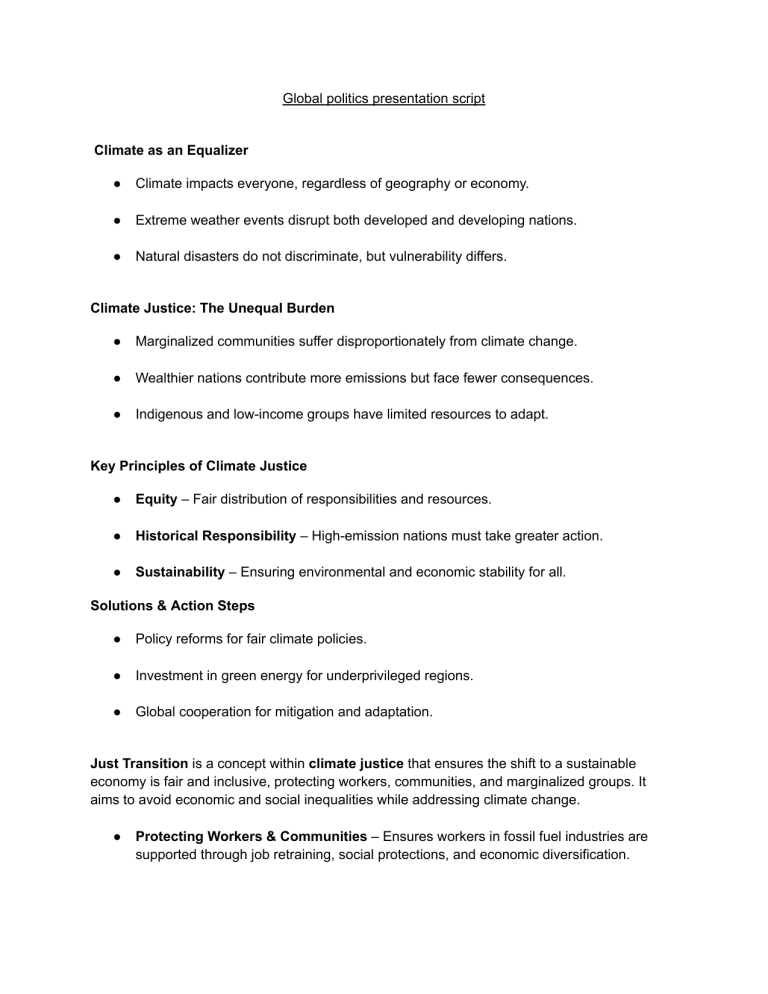 Global politics presentation script

Climate as an Equalizer

● Climate impacts everyone, regardless of geography or economy.

● Extreme weather events disrupt both developed and developing nations.

● Natural disasters do not discriminate, but vulnerability differs.

Climate Justice: The Unequal Burden

● Marginalized communities suffer disproportionately from climate change.

● Wealthier nations contribute more emissions but face fewer consequences.

● Indigenous and low-income groups have limited resources to adapt.

Key Principles of Climate Justice

● Equity – Fair distribution of responsibilities and resources.

● Historical Responsibility – High-emission nations must take greater action.

● Sustainability – Ensuring environmental and economic stability for all.

Solutions & Action Steps

● Policy reforms for fair climate policies.

● Investment in green energy for underprivileged regions.

● Global cooperation for mitigation and adaptation.

Just Transition is a concept within climate justice that ensures the shift to a sustainable economy is fair and inclusive, protecting workers, communities, and marginalized groups. It aims to avoid economic and social inequalities while addressing climate change.

● Protecting Workers & Communities – Ensures workers in fossil fuel industries are supported through job retraining, social protections, and economic diversification.